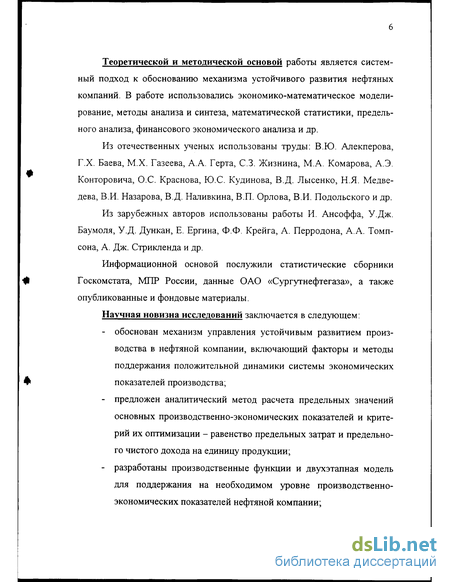 6

Теоретической и методической основой работы является системный подход к обоснованию механизма устойчивого развития нефтяных компаний. В работе использовались экономико-математическое моделирование, методы анализа и синтеза, математической статистики, предельного анализа, финансового экономического анализа и др.

Из отечественных ученых использованы труды: В.Ю. Алекперова, Г.Х. Баева, М.Х. Газеева, А.А. Герта, С.З. Жизнина, М.А. Комарова, А.Э. Конторовича, О.С. Краснова, Ю.С. Кудинова, В.Д. Лысенко, Н.Я. Медведева, В.И. Назарова, В.Д. Наливкина, В.П. Орлова, В.И. Подольского и др.

Из зарубежных авторов использованы работы И. Ансоффа, У.Дж. Баумоля, У.Д. Дункан, Е. Ергина, Ф.Ф. Крейга, А. Перродона, А.А. Томпсона, А. Дж. Стрикленда и др.

Информационной основой послужили статистические сборники Госкомстата, МПР России, данные ОАО «Сургутнефтегаза», а также опубликованные и фондовые материалы.

Научная новизна исследований заключается в следующем:

- обоснован механизм управления устойчивым развитием производства в нефтяной компании, включающий факторы и методы поддержания положительной динамики системы экономических показателей производства;
- предложен аналитический метод расчета предельных значений основных производственно-экономических показателей и критерий их оптимизации – равенство предельных затрат и предельного чистого дохода на единицу продукции;
- разработаны производственные функции и двухэтапная модель для поддержания на необходимом уровне производственно-экономических показателей нефтяной компании;

dsLib.net
библиотека диссертаций